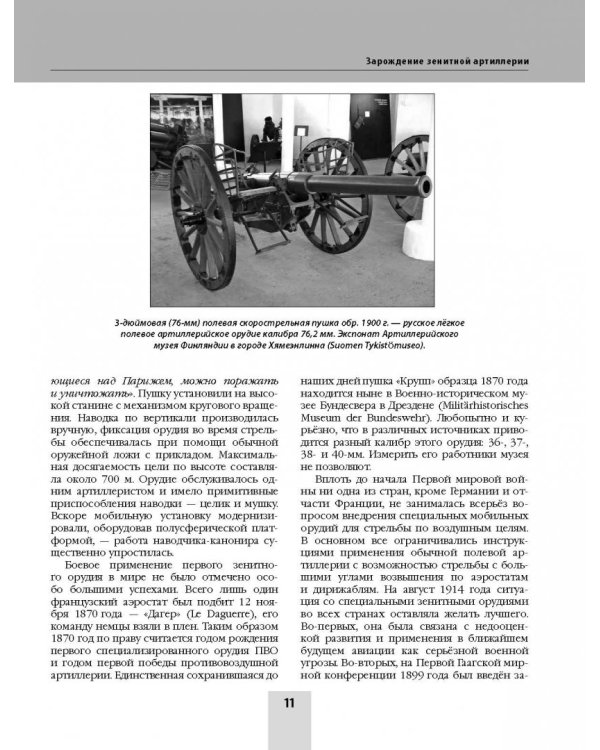 Зарождение зенитной артиллерии

3-дюймовая (76-мм) полевая скорострельная пушка обр. 1900 г. — русское лёгкое полевое артиллерийское орудие калибра 76,2 мм. Экспонат Артиллерийского музея Финляндии в городе Хямеэнлинна (Suomen Tykistömuseo).

ющиеся над Парижем, можно поражать и уничтожать». Пушку установили на высокой станине с механизмом кругового вращения. Наводка по вертикали производилась вручную, фиксация орудия во время стрельбы обеспечивалась при помощи обычной оружейной ложи с прикладом. Максимальная досягаемость цели по высоте составляла около 700 м. Орудие обслуживалось одним артиллеристом и имело примитивные приспособления наводки — целик и мушку. Вскоре мобильную установку модернизировали, оборудовав полусферической платформой, — работа наводчика-канонира существенно упростилась.

Боевое применение первого зенитного орудия в мире не было отмечено особо большими успехами. Всего лишь один французский аэростат был подбит 12 ноября 1870 года — «Дагер» (Le Daguerre), его команду немцы взяли в плен. Таким образом 1870 год по праву считается годом рождения первого специализированного орудия ПВО и годом первой победы противовоздушной артиллерии. Единственная сохранившаяся до наших дней пушка «Крупп» образца 1870 года находится ныне в Военно-историческом музее Бундесвера в Дрездене (Militärhistorisches Museum der Bundeswehr). Любопытно и курьёзно, что в различных источниках приводится разный калибр этого орудия: 36-, 37-, 38- и 40-мм. Измерить его работники музея не позволяют.

Вплоть до начала Первой мировой войны ни одна из стран, кроме Германии и отчасти Франции, не занималась всерьёз вопросом внедрения специальных мобильных орудий для стрельбы по воздушным целям. В основном все ограничивались инструкциями применения обычной полевой артиллерии с возможностью стрельбы с большими углами возвышения по аэростатам и дирижаблям. На август 1914 года ситуация со специальными зенитными орудиями во всех странах оставляла желать лучшего. Во-первых, она была связана с недооценкой развития и применения в ближайшем будущем авиации как серьёзной военной угрозы. Во-вторых, на Первой Гаагской мирной конференции 1899 года был введён за-

11